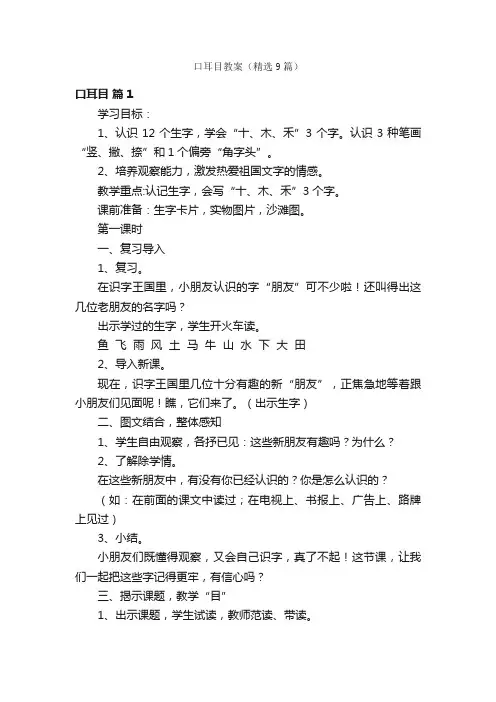 口耳目教案（精选9篇）

口耳目 篇1

学习目标：

1、认识12个生字，学会“十、木、禾”3个字。认识3种笔画“竖、撇、捺”和1个偏旁“角字头”。

2、培养观察能力，激发热爱祖国文字的情感。

教学重点:认记生字，会写“十、木、禾”3个字。

课前准备：生字卡片，实物图片，沙滩图。

第一课时

一、复习导入

1、复习。

在识字王国里，小朋友认识的字“朋友”可不少啦！还叫得出这几位老朋友的名字吗？

出示学过的生字，学生开火车读。

鱼 飞 雨 风 土 马 牛 山 水 下 大 田

2、导入新课。

现在，识字王国里几位十分有趣的新“朋友”，正焦急地等着跟小朋友们见面呢！瞧，它们来了。（出示生字）

二、图文结合，整体感知

1、学生自由观察，各抒已见：这些新朋友有趣吗？为什么？

2、了解除学情。

在这些新朋友中，有没有你已经认识的？你是怎么认识的？

（如：在前面的课文中读过；在电视上、书报上、广告上、路牌上见过）

3、小结。

小朋友们既懂得观察，又会自己识字，真了不起！这节课，让我们一起把这些字记得更牢，有信心吗？

三、揭示课题，教学“目”

1、出示课题，学生试读，教师范读、带读。